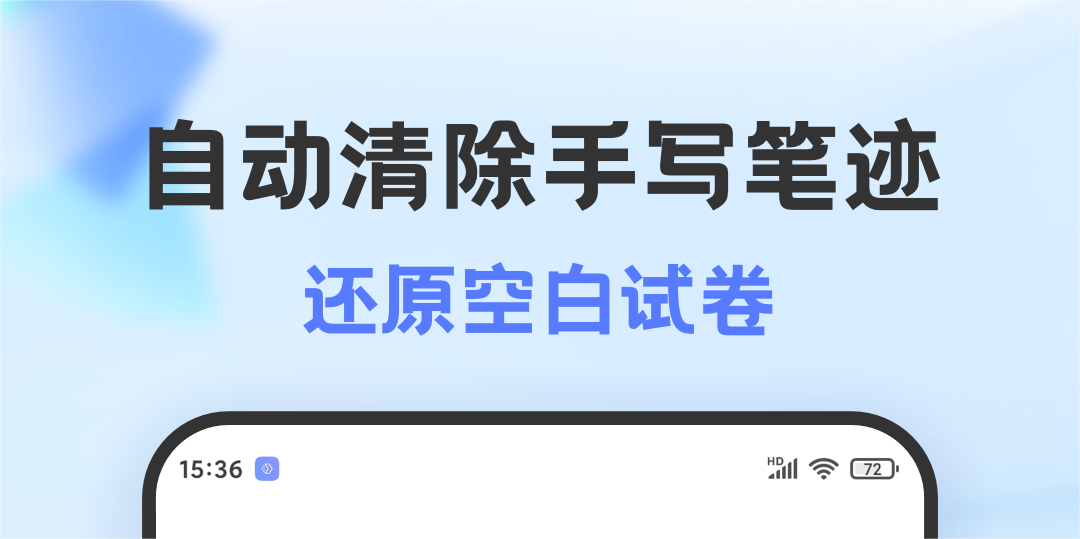 自动清除手写笔迹
还原空白试卷

15:36

HD

72